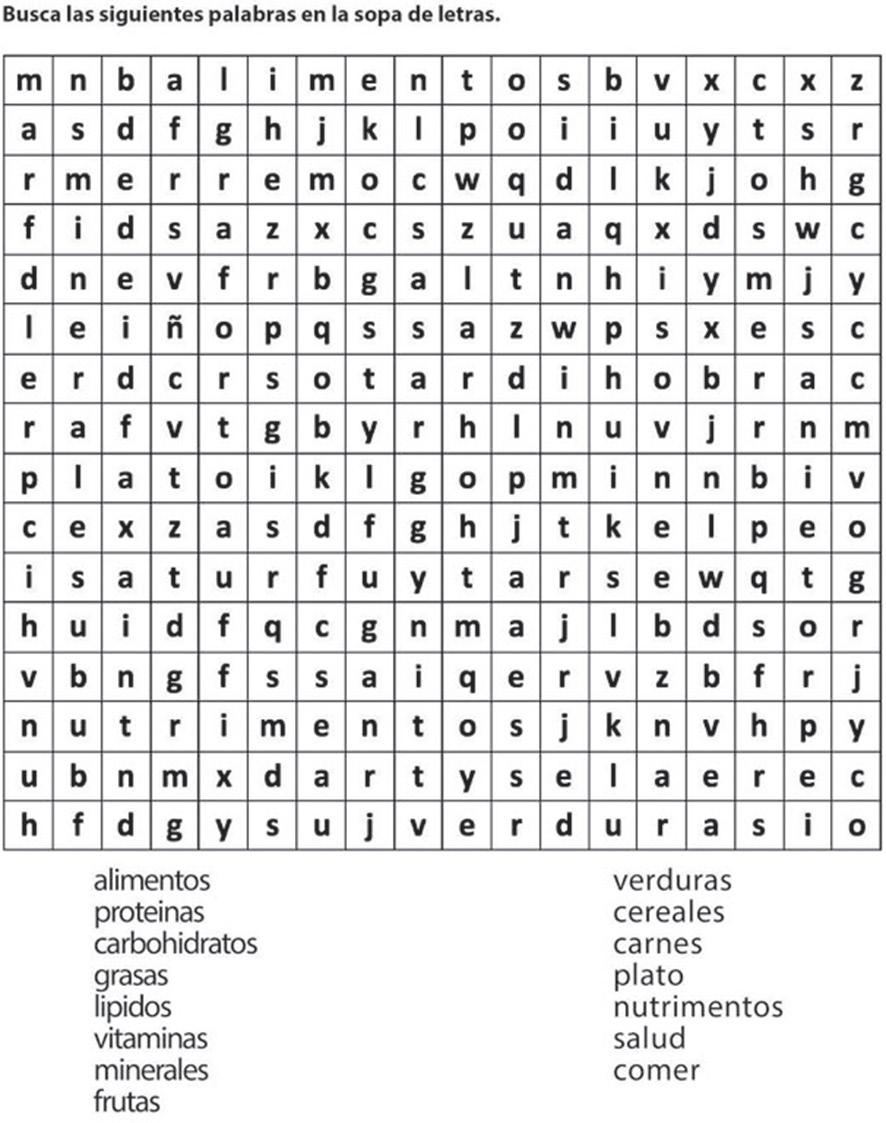 Busca las siguientes palabras en la sopa de letras.

| m | n | b | a | l | i | m | e | n | t | o | s | b | v | x | c | x | z |
|---|---|---|---|---|---|---|---|---|---|---|---|---|---|---|---|---|---|
| a | s | d | f | g | h | j | k | l | p | o | i | i | u | y | t | s | r |
| r | m | e | r | r | e | m | o | c | w | q | d | l | k | j | o | h | g |
| f | i | d | s | a | z | x | c | s | z | u | a | q | x | d | s | w | c |
| d | n | e | v | f | r | b | g | a | l | t | n | h | i | y | m | j | y |
| l | e | i | ñ | o | p | q | s | s | a | z | w | p | s | x | e | s | c |
| e | r | d | c | r | s | o | t | a | r | d | i | h | o | b | r | a | c |
| r | a | f | v | t | g | b | y | r | h | l | n | u | v | j | r | n | m |
| p | l | a | t | o | i | k | l | g | o | p | m | i | n | n | b | i | v |
| c | e | x | z | a | s | d | f | g | h | j | t | k | e | l | p | e | o |
| i | s | a | t | u | r | f | u | y | t | a | r | s | e | w | q | t | g |
| h | u | i | d | f | q | c | g | n | m | a | j | l | b | d | s | o | r |
| v | b | n | g | f | s | s | a | i | q | e | r | v | z | b | f | r | j |
| n | u | t | r | i | m | e | n | t | o | s | j | k | n | v | h | p | y |
| u | b | n | m | x | d | a | r | t | y | s | e | l | a | e | r | e | c |
| h | f | d | g | y | s | u | j | v | e | r | d | u | r | a | s | i | o |

alimentos
proteinas
carbohidratos
grasas
lipidos
vitaminas
minerales
frutas

verduras
cereales
carnes
plato
nutrimentos
salud
comer